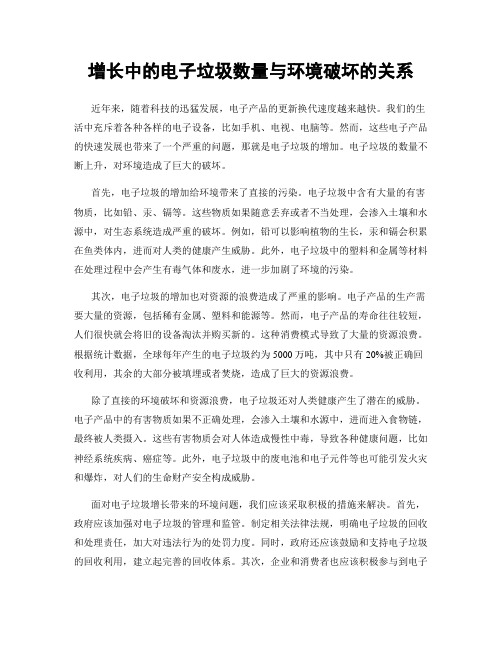 增长中的电子垃圾数量与环境破坏的关系

近年来，随着科技的迅猛发展，电子产品的更新换代速度越来越快。我们的生活中充斥着各种各样的电子设备，比如手机、电视、电脑等。然而，这些电子产品的快速发展也带来了一个严重的问题，那就是电子垃圾的增加。电子垃圾的数量不断上升，对环境造成了巨大的破坏。

首先，电子垃圾的增加给环境带来了直接的污染。电子垃圾中含有大量的有害物质，比如铅、汞、镉等。这些物质如果随意丢弃或者不当处理，会渗入土壤和水源中，对生态系统造成严重的破坏。例如，铅可以影响植物的生长，汞和镉会积累在鱼类体内，进而对人类的健康产生威胁。此外，电子垃圾中的塑料和金属等材料在处理过程中会产生有毒气体和废水，进一步加剧了环境的污染。

其次，电子垃圾的增加也对资源的浪费造成了严重的影响。电子产品的生产需要大量的资源，包括稀有金属、塑料和能源等。然而，电子产品的寿命往往较短，人们很快就会将旧的设备淘汰并购买新的。这种消费模式导致了大量的资源浪费。根据统计数据，全球每年产生的电子垃圾约为5000万吨，其中只有20%被正确回收利用，其余的大部分被填埋或者焚烧，造成了巨大的资源浪费。

除了直接的环境破坏和资源浪费，电子垃圾还对人类健康产生了潜在的威胁。电子产品中的有害物质如果不正确处理，会渗入土壤和水源中，进而进入食物链，最终被人类摄入。这些有害物质会对人体造成慢性中毒，导致各种健康问题，比如神经系统疾病、癌症等。此外，电子垃圾中的废电池和电子元件等也可能引发火灾和爆炸，对人们的生命财产安全构成威胁。

面对电子垃圾增长带来的环境问题，我们应该采取积极的措施来解决。首先，政府应该加强对电子垃圾的管理和监管。制定相关法律法规，明确电子垃圾的回收和处理责任，加大对违法行为的处罚力度。同时，政府还应该鼓励和支持电子垃圾的回收利用，建立起完善的回收体系。其次，企业和消费者也应该积极参与到电子